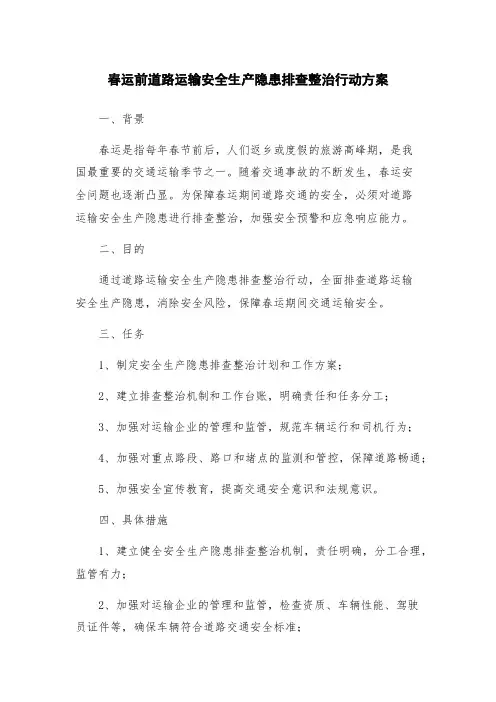 春运前道路运输安全生产隐患排查整治行动方案

一、背景

春运是指每年春节前后，人们返乡或度假的旅游高峰期，是我国最重要的交通运输季节之一。随着交通事故的不断发生，春运安全问题也逐渐凸显。为保障春运期间道路交通的安全，必须对道路运输安全生产隐患进行排查整治，加强安全预警和应急响应能力。

二、目的

通过道路运输安全生产隐患排查整治行动，全面排查道路运输安全生产隐患，消除安全风险，保障春运期间交通运输安全。

三、任务

1、制定安全生产隐患排查整治计划和工作方案；

2、建立排查整治机制和工作台账，明确责任和任务分工；

3、加强对运输企业的管理和监管，规范车辆运行和司机行为；

4、加强对重点路段、路口和堵点的监测和管控，保障道路畅通；

5、加强安全宣传教育，提高交通安全意识和法规意识。

四、具体措施

1、建立健全安全生产隐患排查整治机制，责任明确，分工合理，监管有力；

2、加强对运输企业的管理和监管，检查资质、车辆性能、驾驶员证件等，确保车辆符合道路交通安全标准；